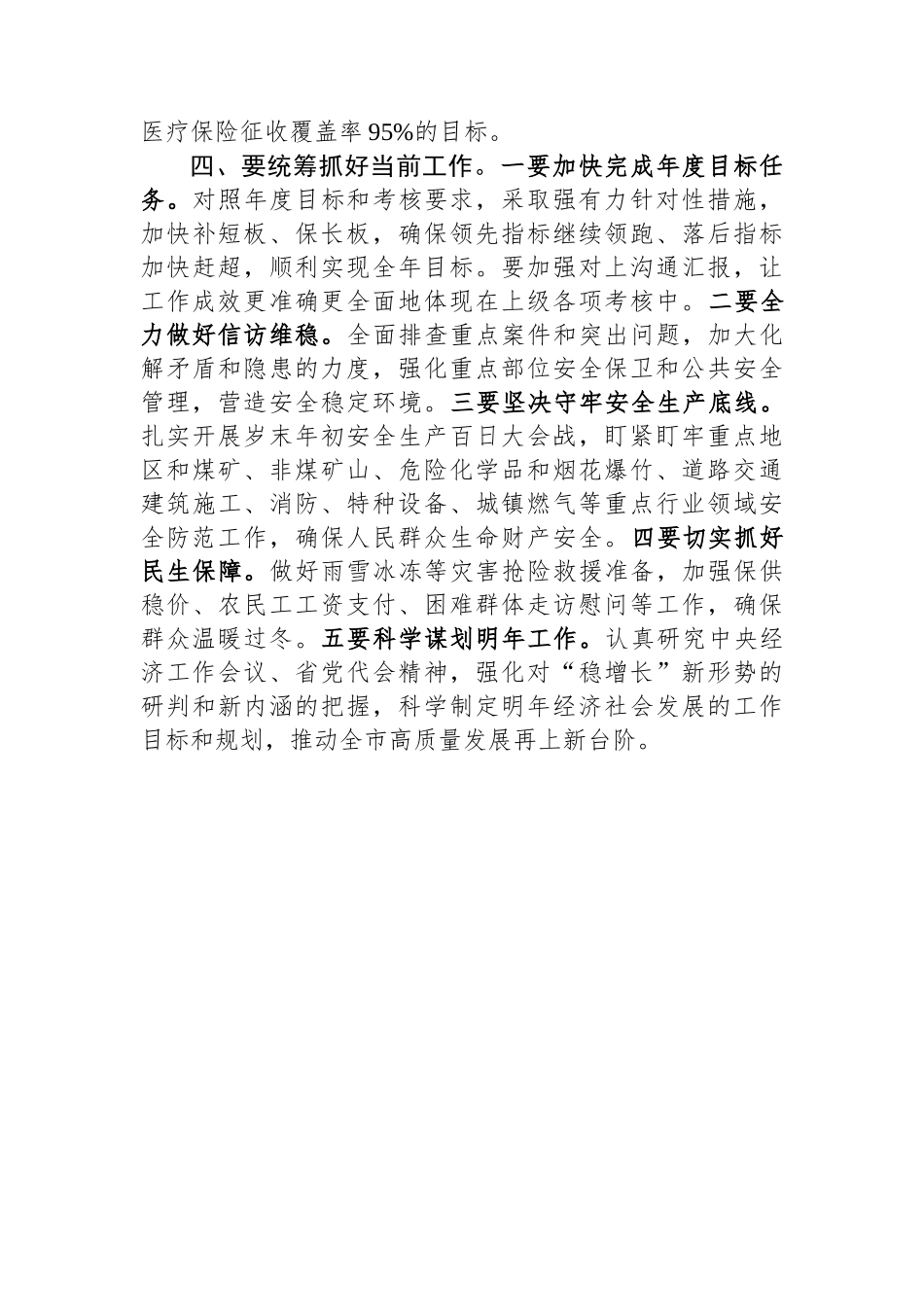 医疗保险征收覆盖率95%的目标。

四、要统筹抓好当前工作。一要加快完成年度目标任务。对照年度目标和考核要求，采取强有力针对性措施，加快补短板、保长板，确保领先指标继续领跑、落后指标加快赶超，顺利实现全年目标。要加强对上沟通汇报，让工作成效更准确更全面地体现在上级各项考核中。二要全力做好信访维稳。全面排查重点案件和突出问题，加大化解矛盾和隐患的力度，强化重点部位安全保卫和公共安全管理，营造安全稳定环境。三要坚决守牢安全生产底线。扎实开展岁末年初安全生产百日大会战，盯紧盯牢重点地区和煤矿、非煤矿山、危险化学品和烟花爆竹、道路交通建筑施工、消防、特种设备、城镇燃气等重点行业领域安全防范工作，确保人民群众生命财产安全。四要切实抓好民生保障。做好雨雪冰冻等灾害抢险救援准备，加强保供稳价、农民工工资支付、困难群体走访慰问等工作，确保群众温暖过冬。五要科学谋划明年工作。认真研究中央经济工作会议、省党代会精神，强化对“稳增长”新形势的研判和新内涵的把握，科学制定明年经济社会发展的工作目标和规划，推动全市高质量发展再上新台阶。